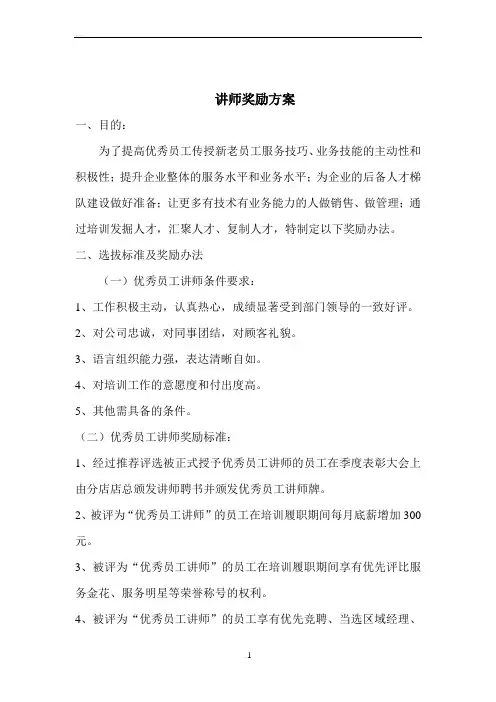 讲师奖励方案

一、目的：

为了提高优秀员工传授新老员工服务技巧、业务技能的主动性和积极性；提升企业整体的服务水平和业务水平；为企业的后备人才梯队建设做好准备；让更多有技术有业务能力的人做销售、做管理；通过培训发掘人才，汇聚人才、复制人才，特制定以下奖励办法。

二、选拔标准及奖励办法

（一）优秀员工讲师条件要求：

1、工作积极主动，认真热心，成绩显著受到部门领导的一致好评。

2、对公司忠诚，对同事团结，对顾客礼貌。

3、语言组织能力强，表达清晰自如。

4、对培训工作的意愿度和付出度高。

5、其他需具备的条件。

（二）优秀员工讲师奖励标准：

1、经过推荐评选被正式授予优秀员工讲师的员工在季度表彰大会上由分店店总颁发讲师聘书并颁发优秀员工讲师牌。

2、被评为“优秀员工讲师”的员工在培训履职期间每月底薪增加300元。

3、被评为“优秀员工讲师”的员工在培训履职期间享有优先评比服务金花、服务明星等荣誉称号的权利。

4、被评为“优秀员工讲师”的员工享有优先竞聘、当选区域经理、

1